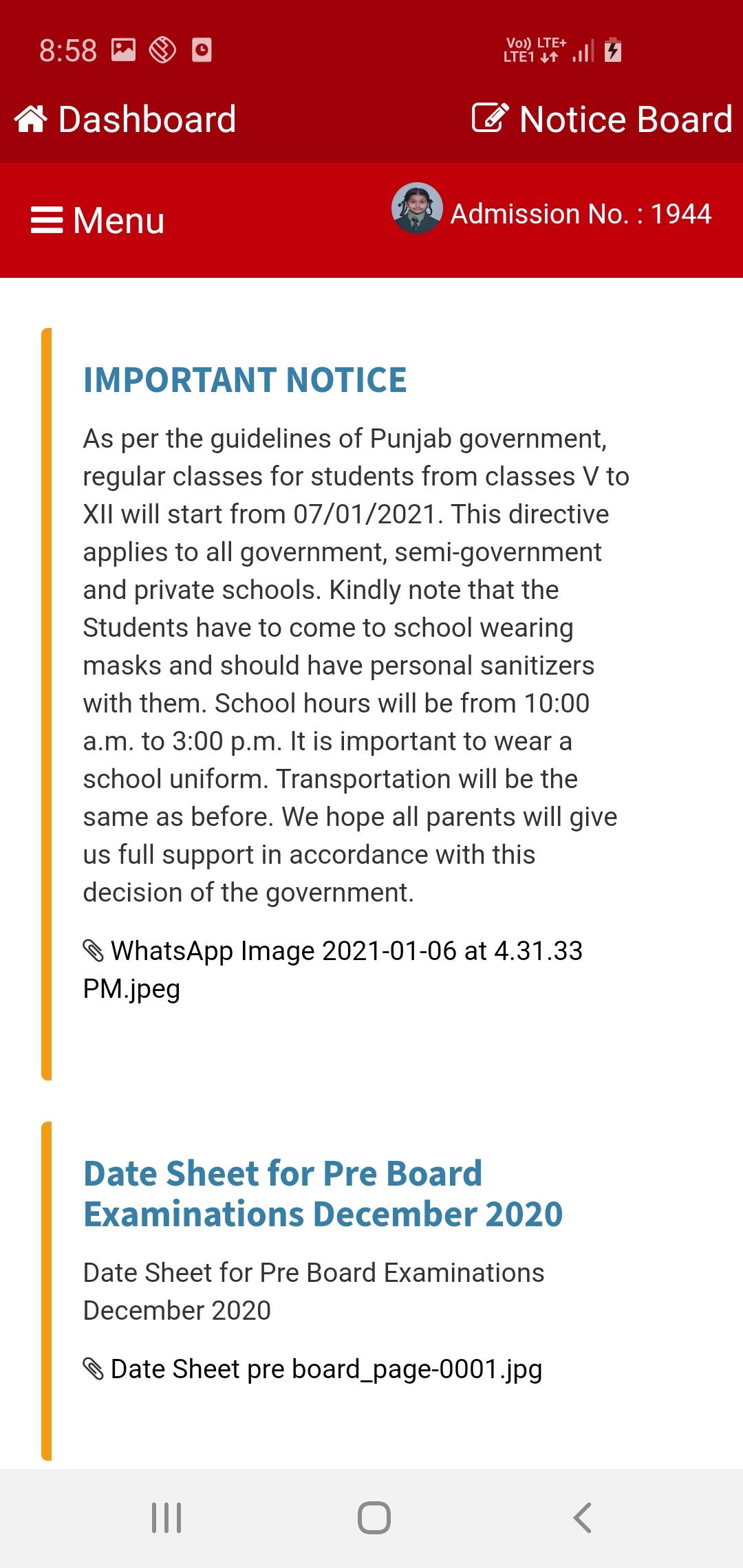 8:58

Vo)) LTE+
LTE1

Dashboard

Notice Board

Menu

Admission No. : 1944

IMPORTANT NOTICE

As per the guidelines of Punjab government, regular classes for students from classes V to XII will start from 07/01/2021. This directive applies to all government, semi-government and private schools. Kindly note that the Students have to come to school wearing masks and should have personal sanitizers with them. School hours will be from 10:00 a.m. to 3:00 p.m. It is important to wear a school uniform. Transportation will be the same as before. We hope all parents will give us full support in accordance with this decision of the government.

WhatsApp Image 2021-01-06 at 4.31.33 PM.jpeg

Date Sheet for Pre Board Examinations December 2020

Date Sheet for Pre Board Examinations December 2020

Date Sheet pre board_page-0001.jpg